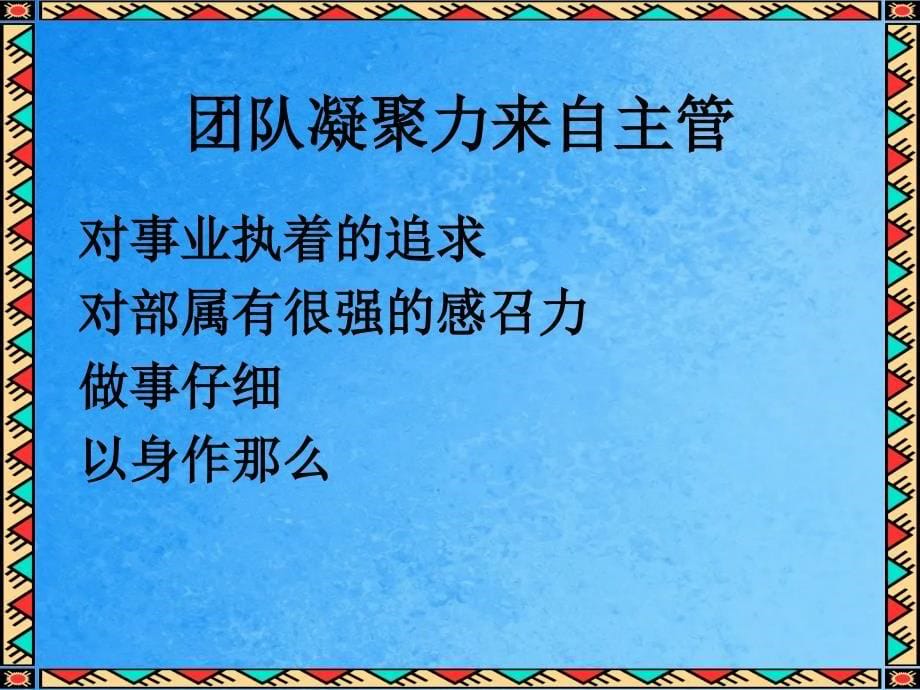 团队凝聚力来自主管

对事业执着的追求
对部属有很强的感召力
做事仔细
以身作那么